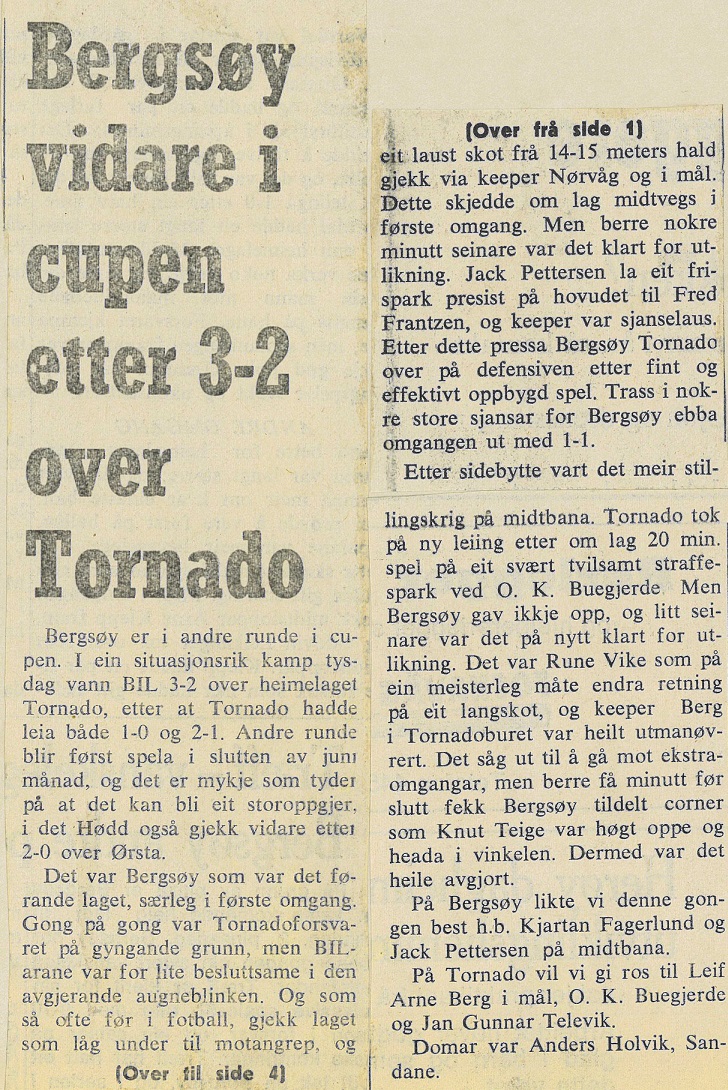 Bergsøy vidare i cupen etter 3-2 over Tornado

Bergsøy er i andre runde i cupen. I ein situasjonsrik kamp tysdag vann BIL 3-2 over heimelaget Tornado, etter at Tornado hadde leia både 1-0 og 2-1. Andre runde blir først spela i slutten av juni månad, og det er mykje som tyder på at det kan bli eit storoppgjer, i det Hødd også gjekk vidare etter 2-0 over Ørsta.

Det var Bergsøy som var det førande laget, særleg i første omgang. Gong på gong var Tornadoforsvaret på gyngande grunn, men BIL-arane var for lite besluttsame i den avgjerande augneblinken. Og som så ofte før i fotball, gjekk laget som låg under til motangrep, og

(Over til side 4)

(Over frå side 1)
eit laust skot frå 14-15 meters hald gjekk via keeper Nørvåg og i mål. Dette skjedde om lag midtvegs i første omgang. Men berre nokre minutt seinare var det klart for utlikning. Jack Pettersen la eit frispark presist på hovudet til Fred Frantzen, og keeper var sjanselaus. Etter dette pressa Bergsøy Tornado over på defensiven etter fint og effektivt oppbygd spel. Trass i nokre store sjansar for Bergsøy ebba omgangen ut med 1-1.

Etter sidebytte vart det meir stillingskrig på midtbana. Tornado tok på ny leiing etter om lag 20 min. spel på eit svært tvilsamt straffespark ved O. K. Buegjerde. Men Bergsøy gav ikkje opp, og litt seinare var det på nytt klart for utlikning. Det var Rune Vike som på ein meisterleg måte endra retning på eit langskot, og keeper Berg i Tornadoburet var heilt utmanøvrert. Det såg ut til å gå mot ekstraomgangar, men berre få minutt før slutt fekk Bergsøy tildelt corner som Knut Teige var høgt oppe og heada i vinkelen. Dermed var det heile avgjort.

På Bergsøy likte vi denne gongen best h.b. Kjartan Fagerlund og Jack Pettersen på midtbana.

På Tornado vil vi gi ros til Leif Arne Berg i mål, O. K. Buegjerde og Jan Gunnar Televik.

Domar var Anders Holvik, Sandane.